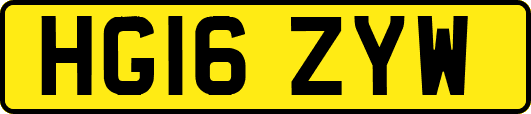 HG16 ZYW